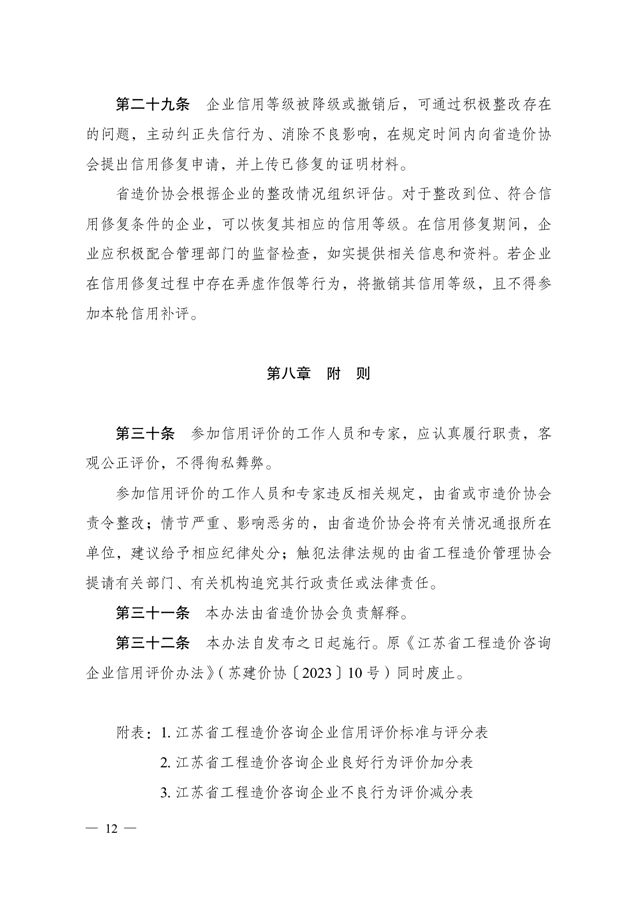 第二十九条　企业信用等级被降级或撤销后，可通过积极整改存在的问题，主动纠正失信行为、消除不良影响，在规定时间内向省造价协会提出信用修复申请，并上传已修复的证明材料。

省造价协会根据企业的整改情况组织评估。对于整改到位、符合信用修复条件的企业，可以恢复其相应的信用等级。在信用修复期间，企业应积极配合管理部门的监督检查，如实提供相关信息和资料。若企业在信用修复过程中存在弄虚作假等行为，将撤销其信用等级，且不得参加本轮信用补评。

第八章　附　则

第三十条　参加信用评价的工作人员和专家，应认真履行职责，客观公正评价，不得徇私舞弊。

参加信用评价的工作人员和专家违反相关规定，由省或市造价协会责令整改；情节严重、影响恶劣的，由省造价协会将有关情况通报所在单位，建议给予相应纪律处分；触犯法律法规的由省工程造价管理协会提请有关部门、有关机构追究其行政责任或法律责任。

第三十一条　本办法由省造价协会负责解释。

第三十二条　本办法自发布之日起施行。原《江苏省工程造价咨询企业信用评价办法》（苏建价协〔2023〕10号）同时废止。

附表：1. 江苏省工程造价咨询企业信用评价标准与评分表
2. 江苏省工程造价咨询企业良好行为评价加分表
3. 江苏省工程造价咨询企业不良行为评价减分表

— 12 —